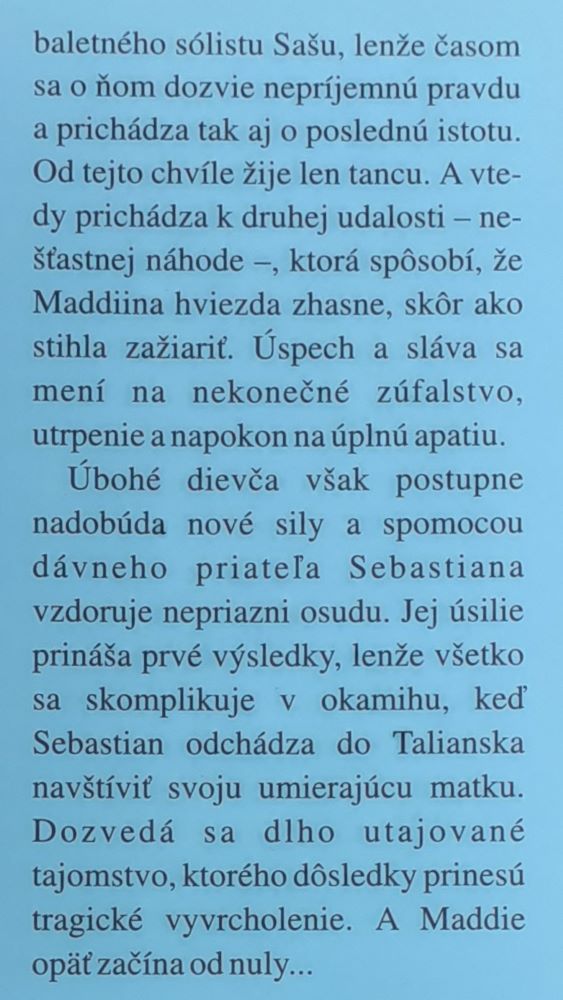 baletného sólistu Sašu, lenže časom sa o ňom dozvie nepríjemnú pravdu a prichádza tak aj o poslednú istotu. Od tejto chvíle žije len tancu. A vtedy prichádza k druhej udalosti – nešťastnej náhode –, ktorá spôsobí, že Maddiina hviezda zhasne, skôr ako stihla zažiariť. Úspech a sláva sa mení na nekonečné zúfalstvo, utrpenie a napokon na úplnú apatiu.

Úbohé dievča však postupne nadobúda nové sily a spomocou dávneho priateľa Sebastiana vzdoruje nepriazni osudu. Jej úsilie prináša prvé výsledky, lenže všetko sa skomplikuje v okamihu, keď Sebastian odchádza do Talianska navštíviť svoju umierajúcu matku. Dozvedá sa dlho utajované tajomstvo, ktorého dôsledky prinesú tragické vyvrcholenie. A Maddie opäť začína od nuly...